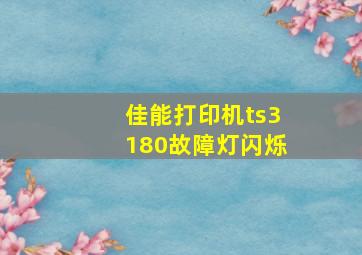 佳能打印机ts3180故障灯闪烁